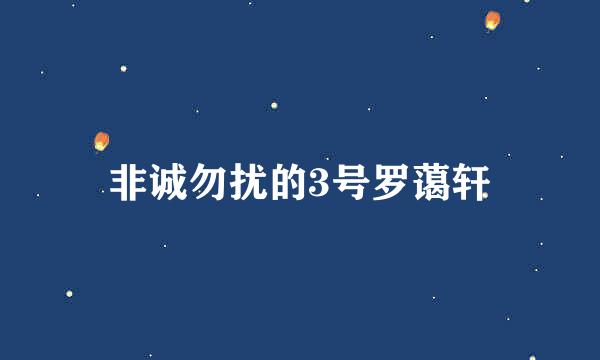 非诚勿扰的3号罗蔼轩